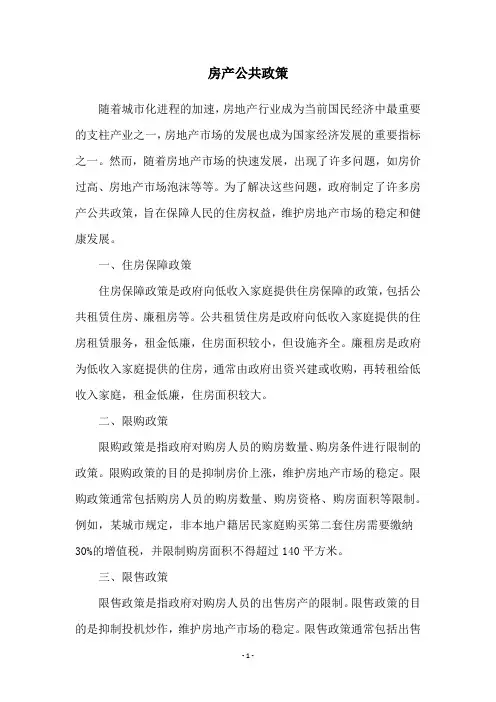 房产公共政策

随着城市化进程的加速，房地产行业成为当前国民经济中最重要的支柱产业之一，房地产市场的发展也成为国家经济发展的重要指标之一。然而，随着房地产市场的快速发展，出现了许多问题，如房价过高、房地产市场泡沫等等。为了解决这些问题，政府制定了许多房产公共政策，旨在保障人民的住房权益，维护房地产市场的稳定和健康发展。

一、住房保障政策

住房保障政策是政府向低收入家庭提供住房保障的政策，包括公共租赁住房、廉租房等。公共租赁住房是政府向低收入家庭提供的住房租赁服务，租金低廉，住房面积较小，但设施齐全。廉租房是政府为低收入家庭提供的住房，通常由政府出资兴建或收购，再转租给低收入家庭，租金低廉，住房面积较大。

二、限购政策

限购政策是指政府对购房人员的购房数量、购房条件进行限制的政策。限购政策的目的是抑制房价上涨，维护房地产市场的稳定。限购政策通常包括购房人员的购房数量、购房资格、购房面积等限制。例如，某城市规定，非本地户籍居民家庭购买第二套住房需要缴纳30%的增值税，并限制购房面积不得超过140平方米。

三、限售政策

限售政策是指政府对购房人员的出售房产的限制。限售政策的目的是抑制投机炒作，维护房地产市场的稳定。限售政策通常包括出售

- 1 -